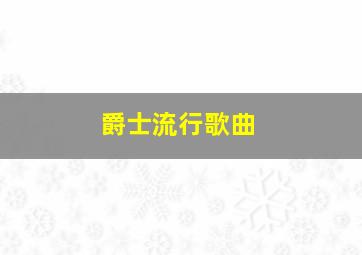 爵士流行歌曲